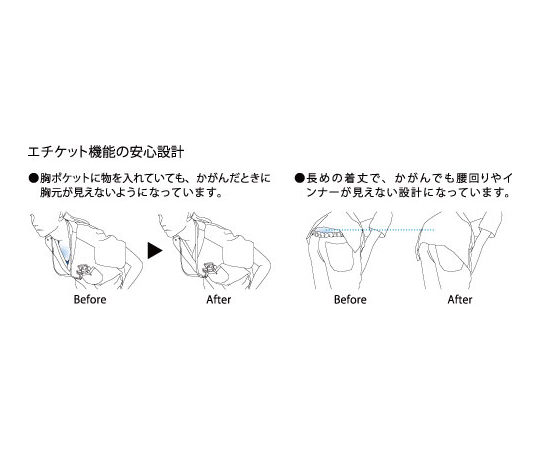 エチケット機能の安心設計

●胸ポケットに物を入れていても、かがんだときに胸元が見えないようになっています。

Before

After

●長めの着丈で、かがんでも腰回りやインナーが見えない設計になっています。

Before

After